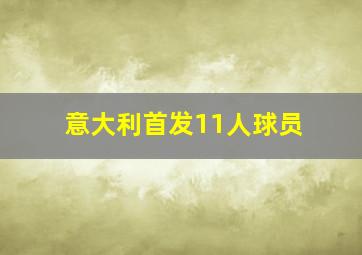 意大利首发11人球员